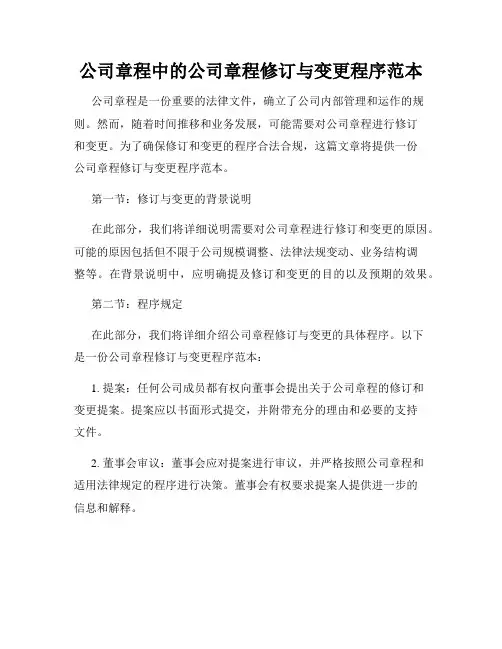 公司章程中的公司章程修订与变更程序范本

公司章程是一份重要的法律文件，确立了公司内部管理和运作的规则。然而，随着时间推移和业务发展，可能需要对公司章程进行修订和变更。为了确保修订和变更的程序合法合规，这篇文章将提供一份公司章程修订与变更程序范本。

第一节：修订与变更的背景说明

在此部分，我们将详细说明需要对公司章程进行修订和变更的原因。可能的原因包括但不限于公司规模调整、法律法规变动、业务结构调整等。在背景说明中，应明确提及修订和变更的目的以及预期的效果。

第二节：程序规定

在此部分，我们将详细介绍公司章程修订与变更的具体程序。以下是一份公司章程修订与变更程序范本：

1. 提案：任何公司成员都有权向董事会提出关于公司章程的修订和变更提案。提案应以书面形式提交，并附带充分的理由和必要的支持文件。

2. 董事会审议：董事会应对提案进行审议，并严格按照公司章程和适用法律规定的程序进行决策。董事会有权要求提案人提供进一步的信息和解释。